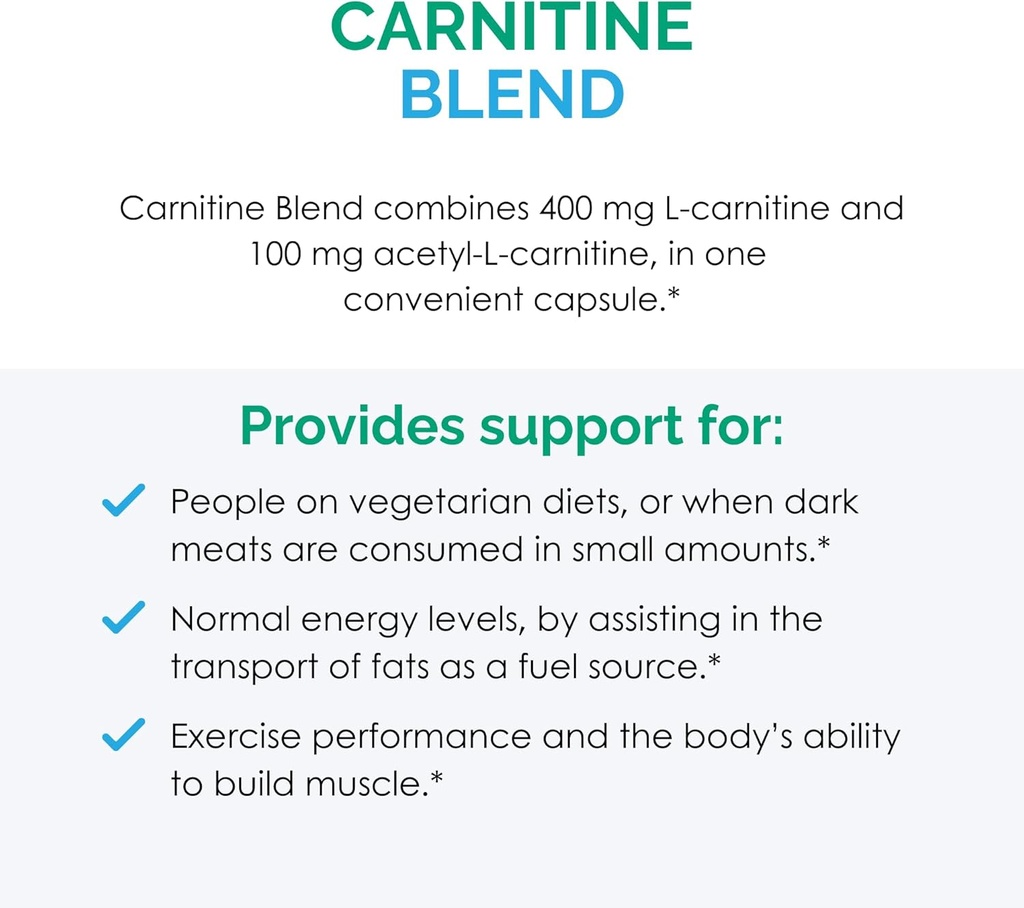 CARNITINE
BLEND

Carnitine Blend combines 400 mg L-carnitine and 100 mg acetyl-L-carnitine, in one convenient capsule.*

Provides support for:

People on vegetarian diets, or when dark meats are consumed in small amounts.*

Normal energy levels, by assisting in the transport of fats as a fuel source.*

Exercise performance and the body's ability to build muscle.*